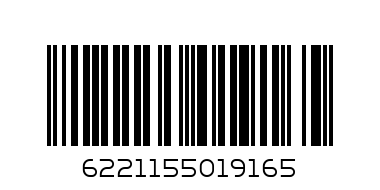 6221155019165